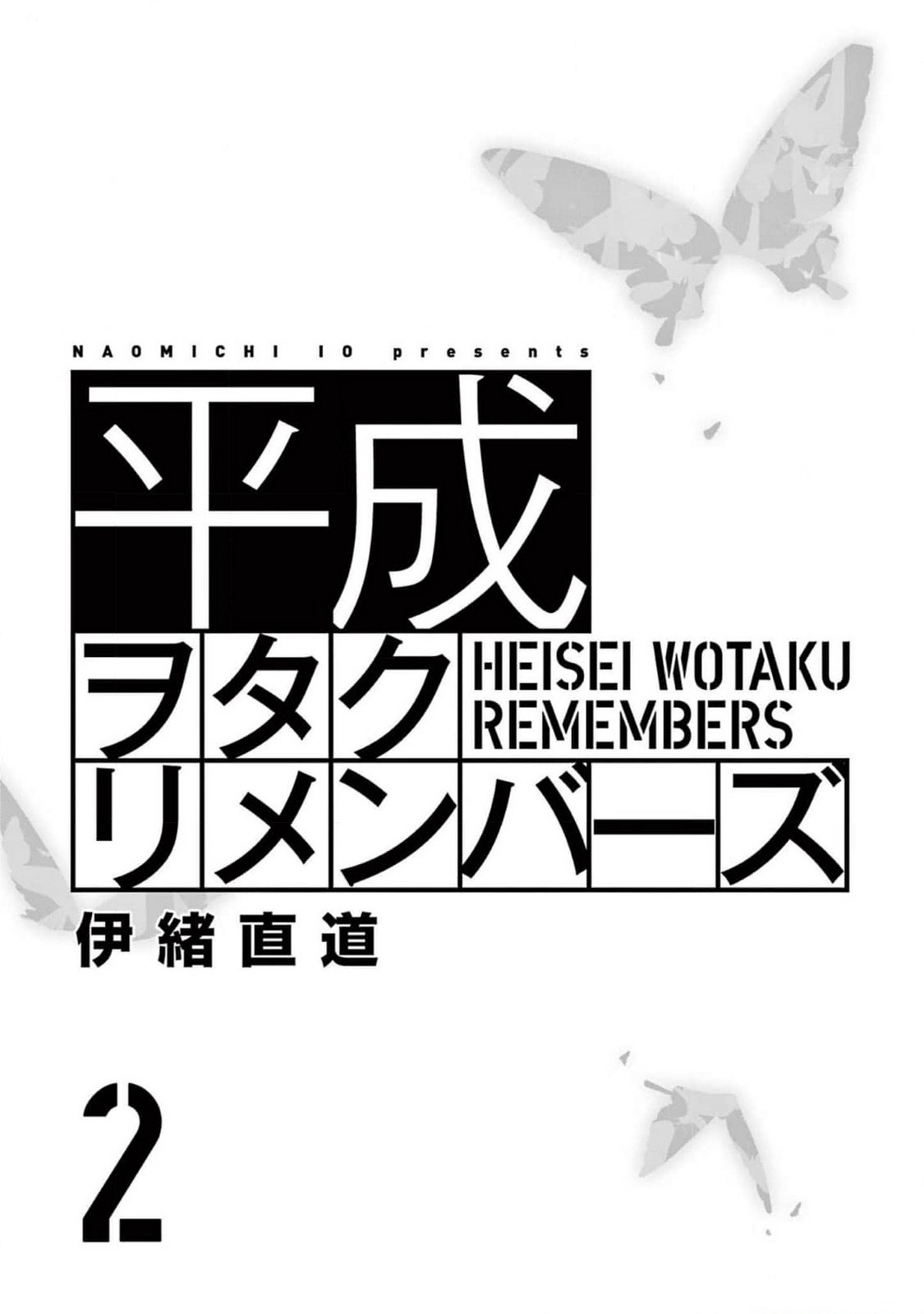 NAOMICHI IO presents

平成
ヲタク HEISEI WOTAKU REMEMBERS
リメンバーズ

伊緒直道

2